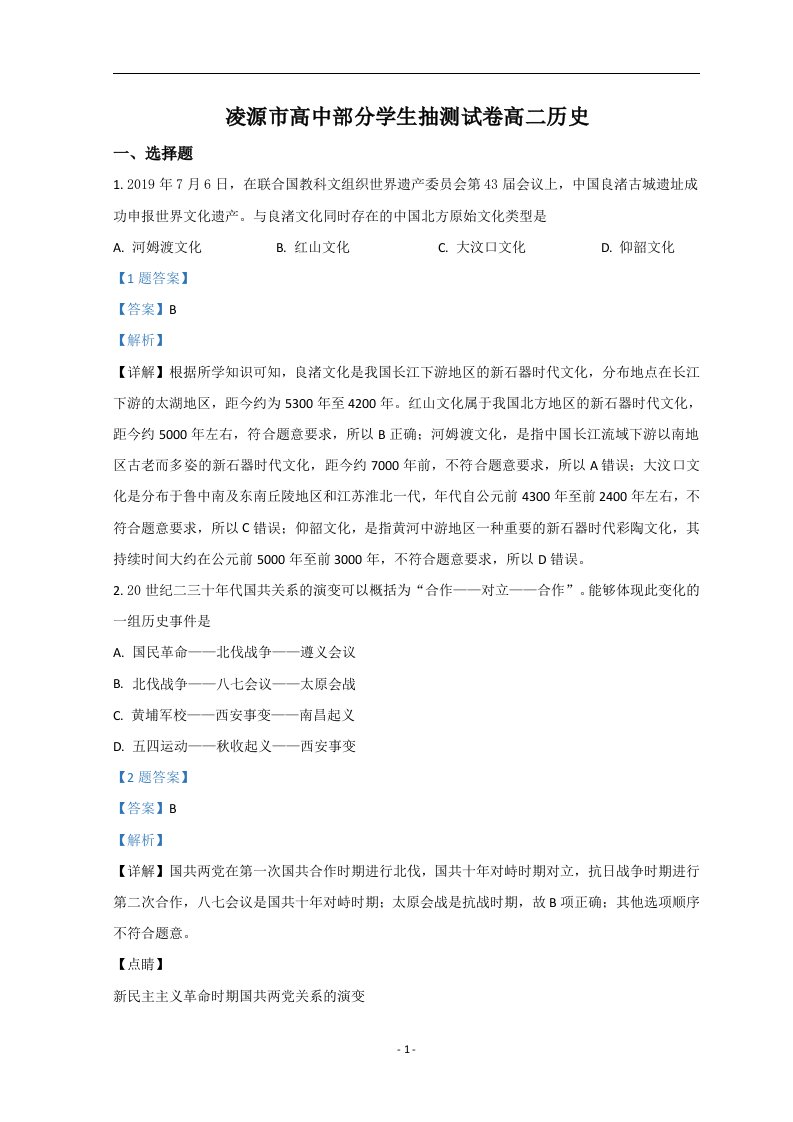 凌源市高中部分学生抽测试卷高二历史

一、选择题

1.2019年7月6日，在联合国教科文组织世界遗产委员会第43届会议上，中国良渚古城遗址成功申报世界文化遗产。与良渚文化同时存在的中国北方原始文化类型是

A.河姆渡文化 B.红山文化 C.大汶口文化 D.仰韶文化

【1题答案】

【答案】B

【解析】

【详解】根据所学知识可知，良渚文化是我国长江下游地区的新石器时代文化，分布地点在长江下游的太湖地区，距今约为5300年至4200年。红山文化属于我国北方地区的新石器时代文化，距今约5000年左右，符合题意要求，所以B正确；河姆渡文化，是指中国长江流域下游以南地区古老而多姿的新石器时代文化，距今约7000年前，不符合题意要求，所以A错误；大汶口文化是分布于鲁中南及东南丘陵地区和江苏淮北一代，年代自公元前4300年至前2400年左右，不符合题意要求，所以C错误；仰韶文化，是指黄河中游地区一种重要的新石器时代彩陶文化，其持续时间大约在公元前5000年至前3000年，不符合题意要求，所以D错误。

2.20世纪二三十年代国共关系的演变可以概括为“合作——对立——合作”。能够体现此变化的一组历史事件是

A.国民革命——北伐战争——遵义会议

B.北伐战争——八七会议——太原会战

C.黄埔军校——西安事变——南昌起义

D.五四运动——秋收起义——西安事变

【2题答案】

【答案】B

【解析】

【详解】国共两党在第一次国共合作时期进行北伐，国共十年对峙时期对立，抗日战争时期进行第二次合作，八七会议是国共十年对峙时期；太原会战是抗战时期，故B项正确；其他选项顺序不符合题意。

【点睛】

新民主主义革命时期国共两党关系的演变

- 1 -